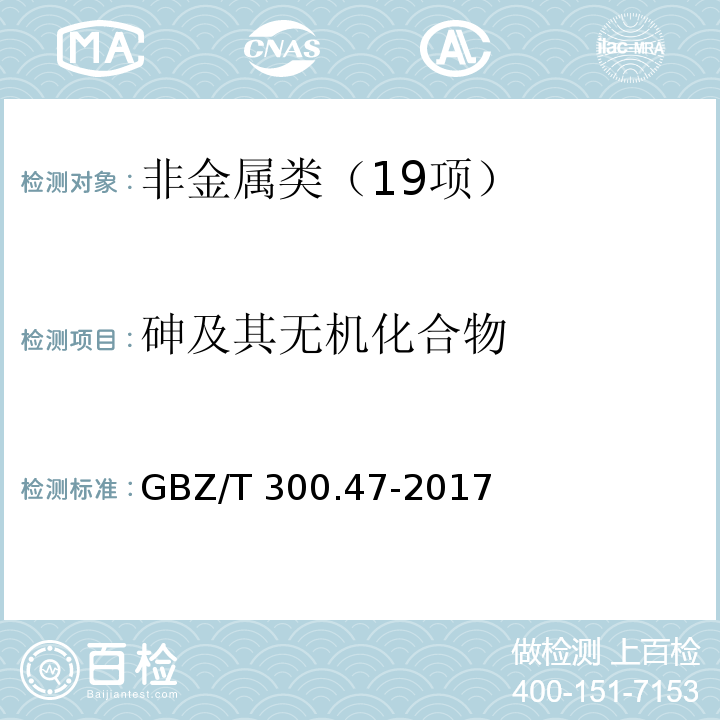 MA CNAS AL ilac-MRA

检测对象：非金属类（19项）

检测项目：砷及其无机化合物

检测标准：GBZ/T 300.47-2017

百检
Baijiantest.com

做检测 上百检
400-151-7153